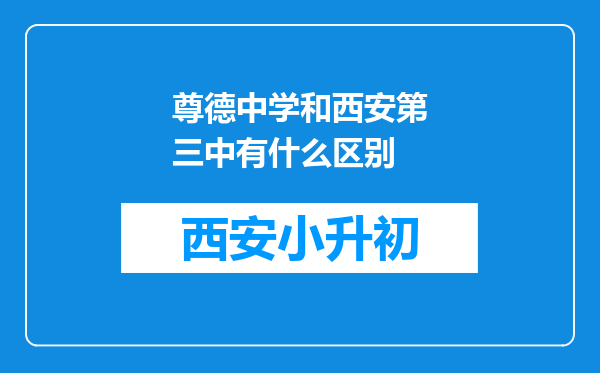 尊德中学和西安第三中有什么区别

西安小升初